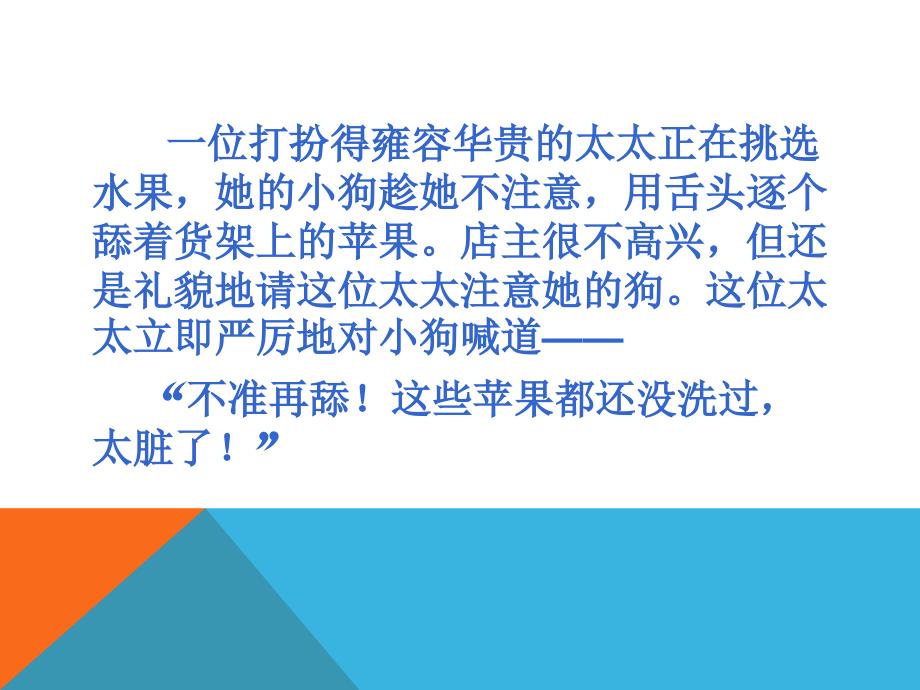 一位打扮得雍容华贵的太太正在挑选水果，她的小狗趁她不注意，用舌头逐个舔着货架上的苹果。店主很不高兴，但还是礼貌地请这位太太注意她的狗。这位太太立即严厉地对小狗喊道——

“不准再舔！这些苹果都还没洗过，太脏了！”